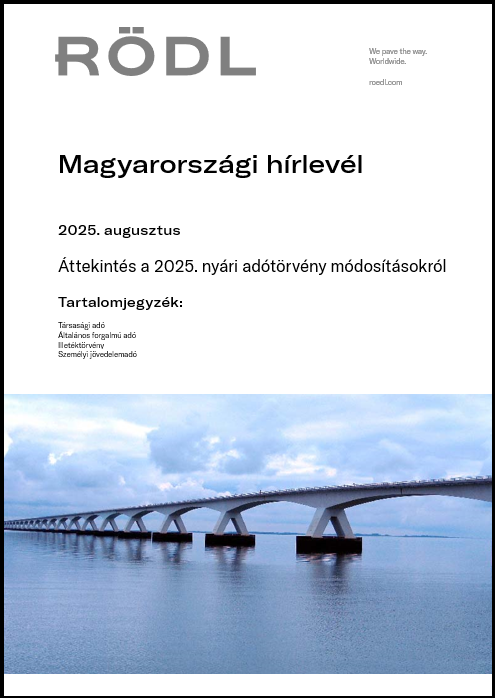 RÖDL

We pave the way.
Worldwide.

roedl.com

Magyarországi hírlevél

2025. augusztus

Áttekintés a 2025. nyári adótörvény módosításokról

Tartalomjegyzék:

Társasági adó
Általános forgalmú adó
Illetéktörvény
Személyi jövedelemadó